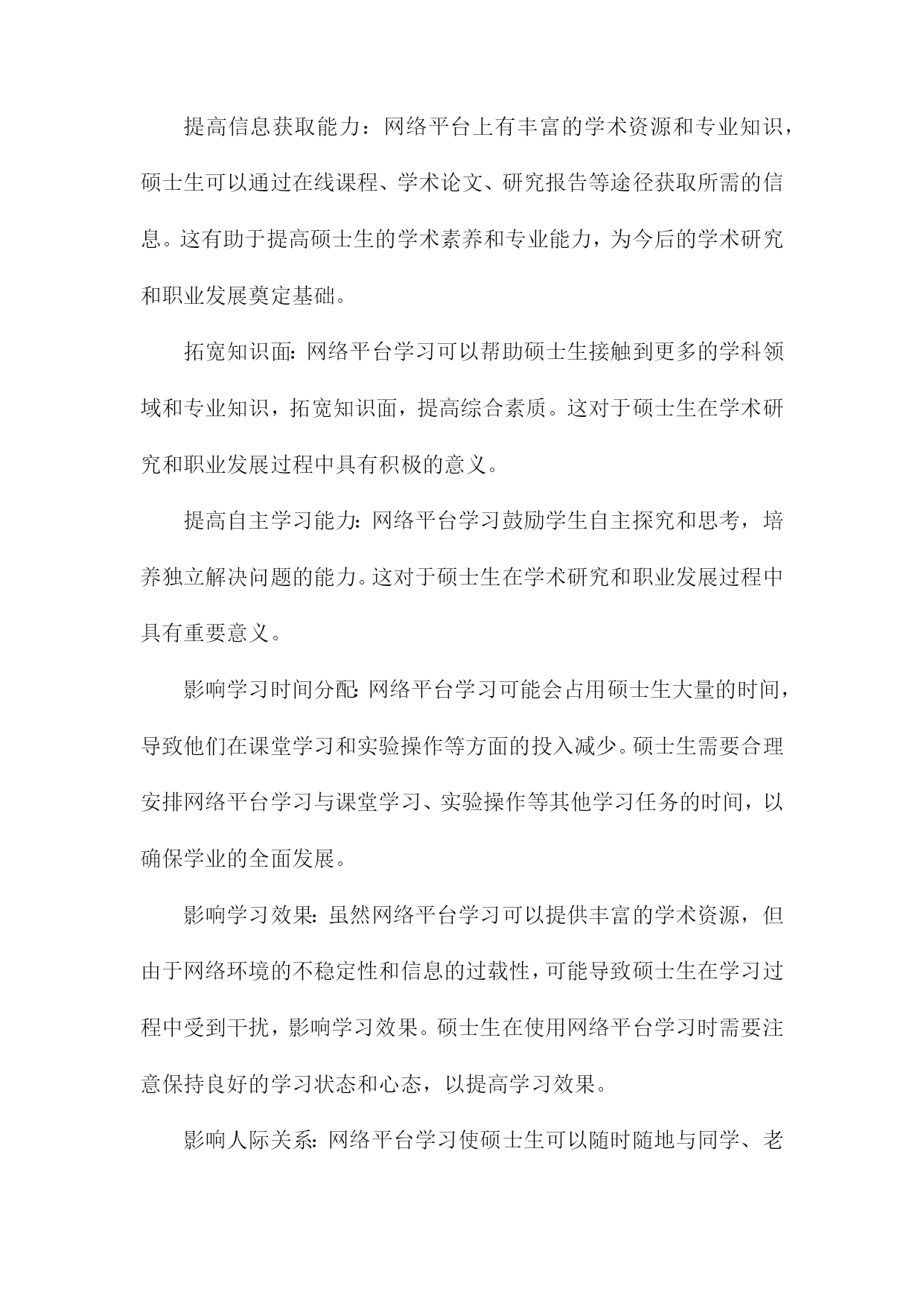 提高信息获取能力：网络平台上有丰富的学术资源和专业知识，硕士生可以通过在线课程、学术论文、研究报告等途径获取所需的信息。这有助于提高硕士生的学术素养和专业能力，为今后的学术研究和职业发展奠定基础。

拓宽知识面：网络平台学习可以帮助硕士生接触到更多的学科领域和专业知识，拓宽知识面，提高综合素质。这对于硕士生在学术研究和职业发展过程中具有积极的意义。

提高自主学习能力：网络平台学习鼓励学生自主探究和思考，培养独立解决问题的能力。这对于硕士生在学术研究和职业发展过程中具有重要意义。

影响学习时间分配：网络平台学习可能会占用硕士生大量的时间，导致他们在课堂学习和实验操作等方面的投入减少。硕士生需要合理安排网络平台学习与课堂学习、实验操作等其他学习任务的时间，以确保学业的全面发展。

影响学习效果：虽然网络平台学习可以提供丰富的学术资源，但由于网络环境的不稳定性和信息的过载性，可能导致硕士生在学习过程中受到干扰，影响学习效果。硕士生在使用网络平台学习时需要注意保持良好的学习状态和心态，以提高学习效果。

影响人际关系：网络平台学习使硕士生可以随时随地与同学、老